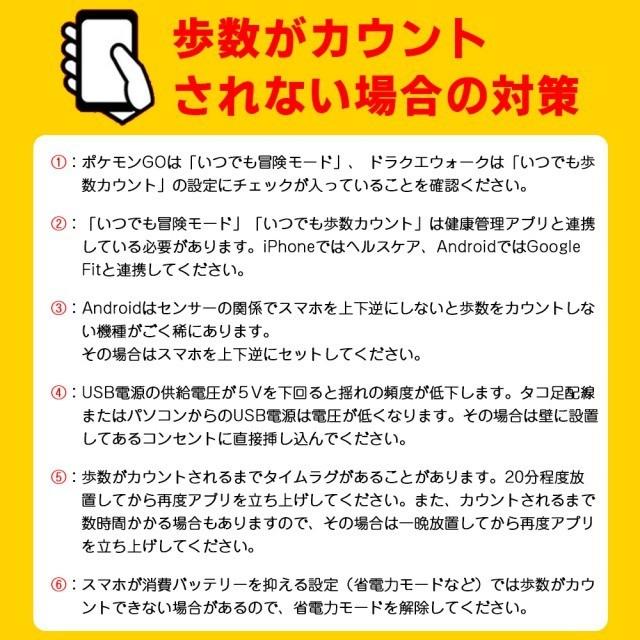 歩数がカウント
されない場合の対策

①：ポケモンGOは「いつでも冒険モード」、ドラクエウォークは「いつでも歩数カウント」の設定にチェックが入っていることを確認ください。

②：「いつでも冒険モード」「いつでも歩数カウント」は健康管理アプリと連携している必要があります。iPhoneではヘルスケア、AndroidではGoogle Fitと連携してください。

③：Androidはセンサーの関係でスマホを上下逆にしないと歩数をカウントしない機種がごく稀にあります。
その場合はスマホを上下逆にセットしてください。

④：USB電源の供給電圧が5Vを下回ると揺れの頻度が低下します。タコ足配線またはパソコンからのUSB電源は電圧が低くなります。その場合は壁に設置してあるコンセントに直接挿し込んでください。

⑤：歩数がカウントされるまでタイムラグがあることがあります。20分程度放置してから再度アプリを立ち上げしてください。また、カウントされるまで数時間かかる場合もありますので、その場合は一晩放置してから再度アプリを立ち上げしてください。

⑥：スマホが消費バッテリーを抑える設定（省電力モードなど）では歩数がカウントできない場合があるので、省電力モードを解除してください。